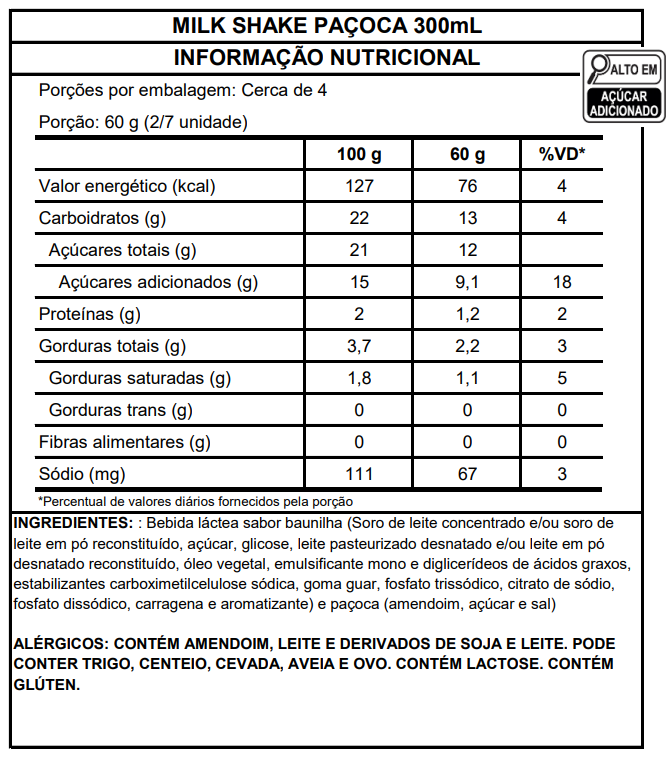 MILK SHAKE PAÇOCA 300mL

INFORMAÇÃO NUTRICIONAL

ALTO EM
AÇÚCAR ADICIONADO

Porções por embalagem: Cerca de 4

Porção: 60 g (2/7 unidade)

| | 100 g | 60 g | %VD* |
|---|---|---|---|
| Valor energético (kcal) | 127 | 76 | 4 |
| Carboidratos (g) | 22 | 13 | 4 |
| Açúcares totais (g) | 21 | 12 | |
| Açúcares adicionados (g) | 15 | 9,1 | 18 |
| Proteínas (g) | 2 | 1,2 | 2 |
| Gorduras totais (g) | 3,7 | 2,2 | 3 |
| Gorduras saturadas (g) | 1,8 | 1,1 | 5 |
| Gorduras trans (g) | 0 | 0 | 0 |
| Fibras alimentares (g) | 0 | 0 | 0 |
| Sódio (mg) | 111 | 67 | 3 |

*Percentual de valores diários fornecidos pela porção

INGREDIENTES: : Bebida láctea sabor baunilha (Soro de leite concentrado e/ou soro de leite em pó reconstituído, açúcar, glicose, leite pasteurizado desnatado e/ou leite em pó desnatado reconstituído, óleo vegetal, emulsificante mono e diglicerídeos de ácidos graxos, estabilizantes carboximetilcelulose sódica, goma guar, fosfato trissódico, citrato de sódio, fosfato dissódico, carragena e aromatizante) e paçoca (amendoim, açúcar e sal)

ALÉRGICOS: CONTÉM AMENDOIM, LEITE E DERIVADOS DE SOJA E LEITE. PODE CONTER TRIGO, CENTEIO, CEVADA, AVEIA E OVO. CONTÉM LACTOSE. CONTÉM GLÚTEN.